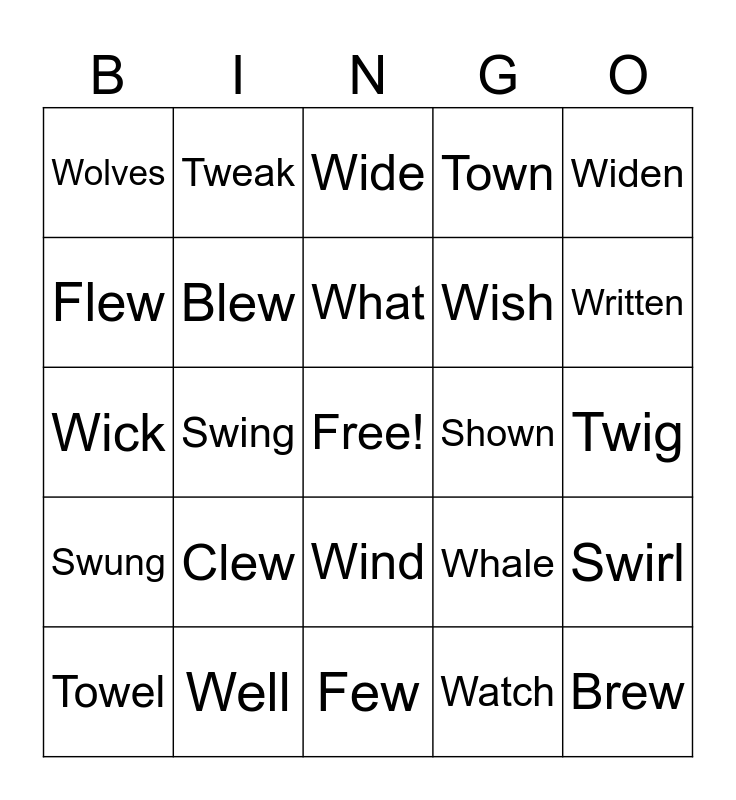 | B | I | N | G | O |
|---|---|---|---|---|
| Wolves | Tweak | Wide | Town | Widen |
| Flew | Blew | What | Wish | Written |
| Wick | Swing | Free! | Shown | Twig |
| Swung | Clew | Wind | Whale | Swirl |
| Towel | Well | Few | Watch | Brew |